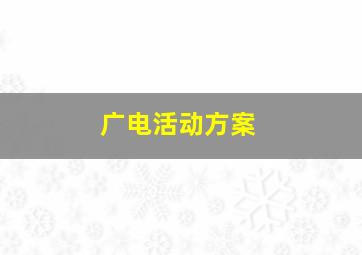 广电活动方案